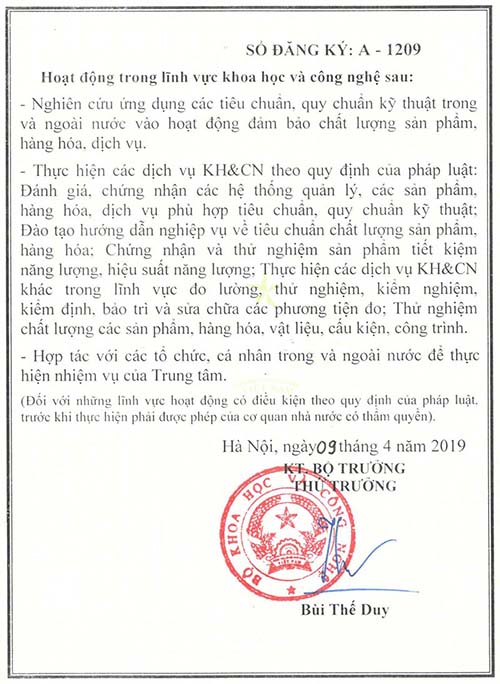 SỐ ĐĂNG KÝ: A - 1209

Hoạt động trong lĩnh vực khoa học và công nghệ sau:

- Nghiên cứu ứng dụng các tiêu chuẩn, quy chuẩn kỹ thuật trong và ngoài nước vào hoạt động đảm bảo chất lượng sản phẩm, hàng hóa, dịch vụ.

- Thực hiện các dịch vụ KH&CN theo quy định của pháp luật: Đánh giá, chứng nhận các hệ thống quản lý, các sản phẩm, hàng hóa, dịch vụ phù hợp tiêu chuẩn, quy chuẩn kỹ thuật; Đào tạo hướng dẫn nghiệp vụ về tiêu chuẩn chất lượng sản phẩm, hàng hóa; Chứng nhận và thử nghiệm sản phẩm tiết kiệm năng lượng, hiệu suất năng lượng; Thực hiện các dịch vụ KH&CN khác trong lĩnh vực đo lường, thử nghiệm, kiểm nghiệm, kiểm định, bảo trì và sửa chữa các phương tiện đo; Thử nghiệm chất lượng các sản phẩm, hàng hóa, vật liệu, cấu kiện, công trình.

- Hợp tác với các tổ chức, cá nhân trong và ngoài nước để thực hiện nhiệm vụ của Trung tâm.

(Đối với những lĩnh vực hoạt động có điều kiện theo quy định của pháp luật, trước khi thực hiện phải được phép của cơ quan nhà nước có thẩm quyền).

Hà Nội, ngày 09 tháng 4 năm 2019
KT. BỘ TRƯỞNG
THỨ TRƯỞNG

BỘ KHOA HỌC VÀ CÔNG NGHỆ

Bùi Thế Duy